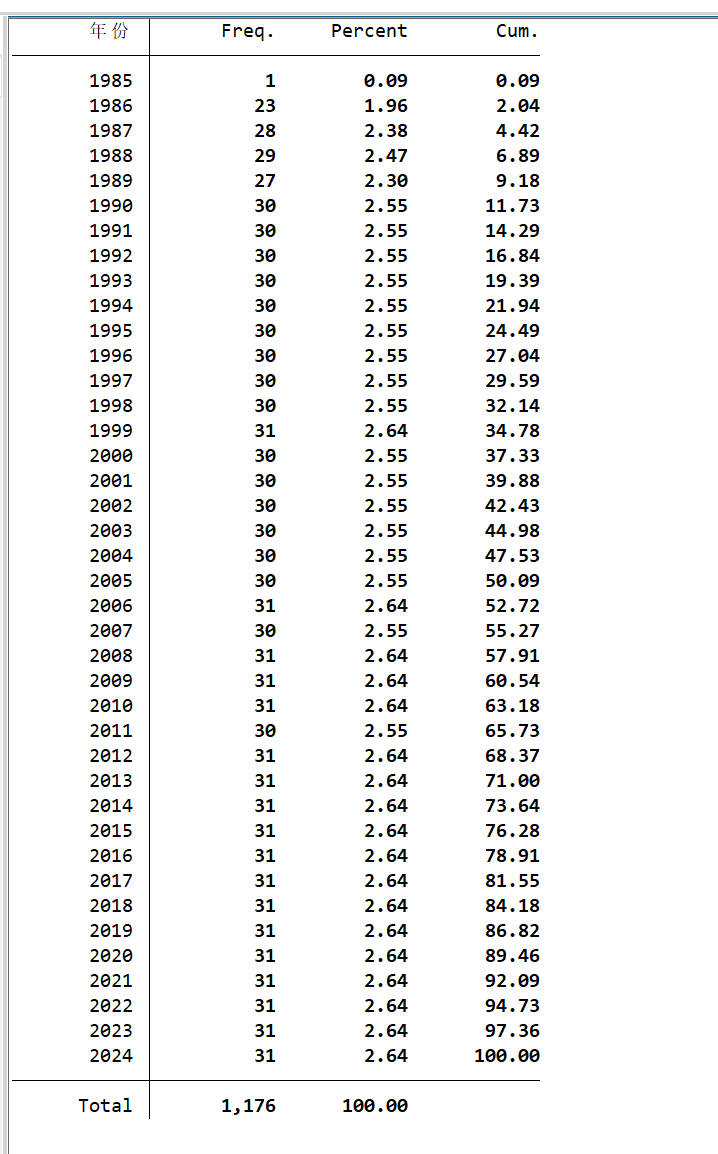 | 年份 | Freq. | Percent | Cum. |
|---|---|---|---|
| 1985 | 1 | 0.09 | 0.09 |
| 1986 | 23 | 1.96 | 2.04 |
| 1987 | 28 | 2.38 | 4.42 |
| 1988 | 29 | 2.47 | 6.89 |
| 1989 | 27 | 2.30 | 9.18 |
| 1990 | 30 | 2.55 | 11.73 |
| 1991 | 30 | 2.55 | 14.29 |
| 1992 | 30 | 2.55 | 16.84 |
| 1993 | 30 | 2.55 | 19.39 |
| 1994 | 30 | 2.55 | 21.94 |
| 1995 | 30 | 2.55 | 24.49 |
| 1996 | 30 | 2.55 | 27.04 |
| 1997 | 30 | 2.55 | 29.59 |
| 1998 | 30 | 2.55 | 32.14 |
| 1999 | 31 | 2.64 | 34.78 |
| 2000 | 30 | 2.55 | 37.33 |
| 2001 | 30 | 2.55 | 39.88 |
| 2002 | 30 | 2.55 | 42.43 |
| 2003 | 30 | 2.55 | 44.98 |
| 2004 | 30 | 2.55 | 47.53 |
| 2005 | 30 | 2.55 | 50.09 |
| 2006 | 31 | 2.64 | 52.72 |
| 2007 | 30 | 2.55 | 55.27 |
| 2008 | 31 | 2.64 | 57.91 |
| 2009 | 31 | 2.64 | 60.54 |
| 2010 | 31 | 2.64 | 63.18 |
| 2011 | 30 | 2.55 | 65.73 |
| 2012 | 31 | 2.64 | 68.37 |
| 2013 | 31 | 2.64 | 71.00 |
| 2014 | 31 | 2.64 | 73.64 |
| 2015 | 31 | 2.64 | 76.28 |
| 2016 | 31 | 2.64 | 78.91 |
| 2017 | 31 | 2.64 | 81.55 |
| 2018 | 31 | 2.64 | 84.18 |
| 2019 | 31 | 2.64 | 86.82 |
| 2020 | 31 | 2.64 | 89.46 |
| 2021 | 31 | 2.64 | 92.09 |
| 2022 | 31 | 2.64 | 94.73 |
| 2023 | 31 | 2.64 | 97.36 |
| 2024 | 31 | 2.64 | 100.00 |
| Total | 1,176 | 100.00 | |